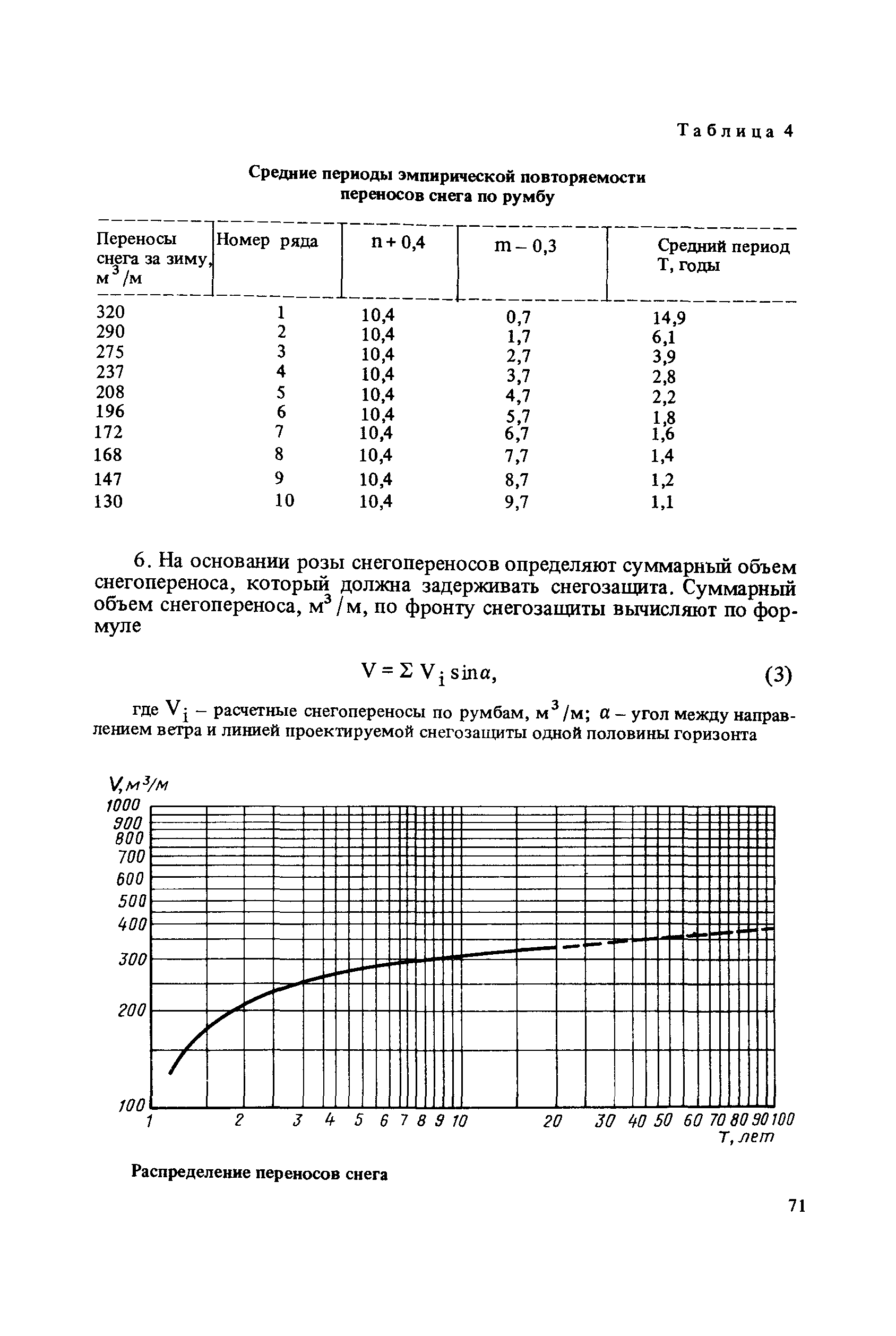 Таблица 4

Средние периоды эмпирической повторяемости переносов снега по румбу

| Переносы снега за зиму, $м^3/м$ | Номер ряда | n + 0,4 | m – 0,3 | Средний период T, годы |
|---|---|---|---|---|
| 320 | 1 | 10,4 | 0,7 | 14,9 |
| 290 | 2 | 10,4 | 1,7 | 6,1 |
| 275 | 3 | 10,4 | 2,7 | 3,9 |
| 237 | 4 | 10,4 | 3,7 | 2,8 |
| 208 | 5 | 10,4 | 4,7 | 2,2 |
| 196 | 6 | 10,4 | 5,7 | 1,8 |
| 172 | 7 | 10,4 | 6,7 | 1,6 |
| 168 | 8 | 10,4 | 7,7 | 1,4 |
| 147 | 9 | 10,4 | 8,7 | 1,2 |
| 130 | 10 | 10,4 | 9,7 | 1,1 |

6. На основании розы снегопереносов определяют суммарный объем снегопереноса, который должна задерживать снегозащита. Суммарный объем снегопереноса, $м^3/м$, по фронту снегозащиты вычисляют по формуле

$V = \Sigma V_i \sin\alpha$, (3)

где $V_i$ – расчетные снегопереносы по румбам, $м^3/м$; $\alpha$ – угол между направлением ветра и линией проектируемой снегозащиты одной половины горизонта

$V, м^3/м$
1000
900
800
700
600
500
400
300
200
100
1 2 3 4 5 6 7 8 9 10 20 30 40 50 60 70 80 90 100
T, лет

Распределение переносов снега

71